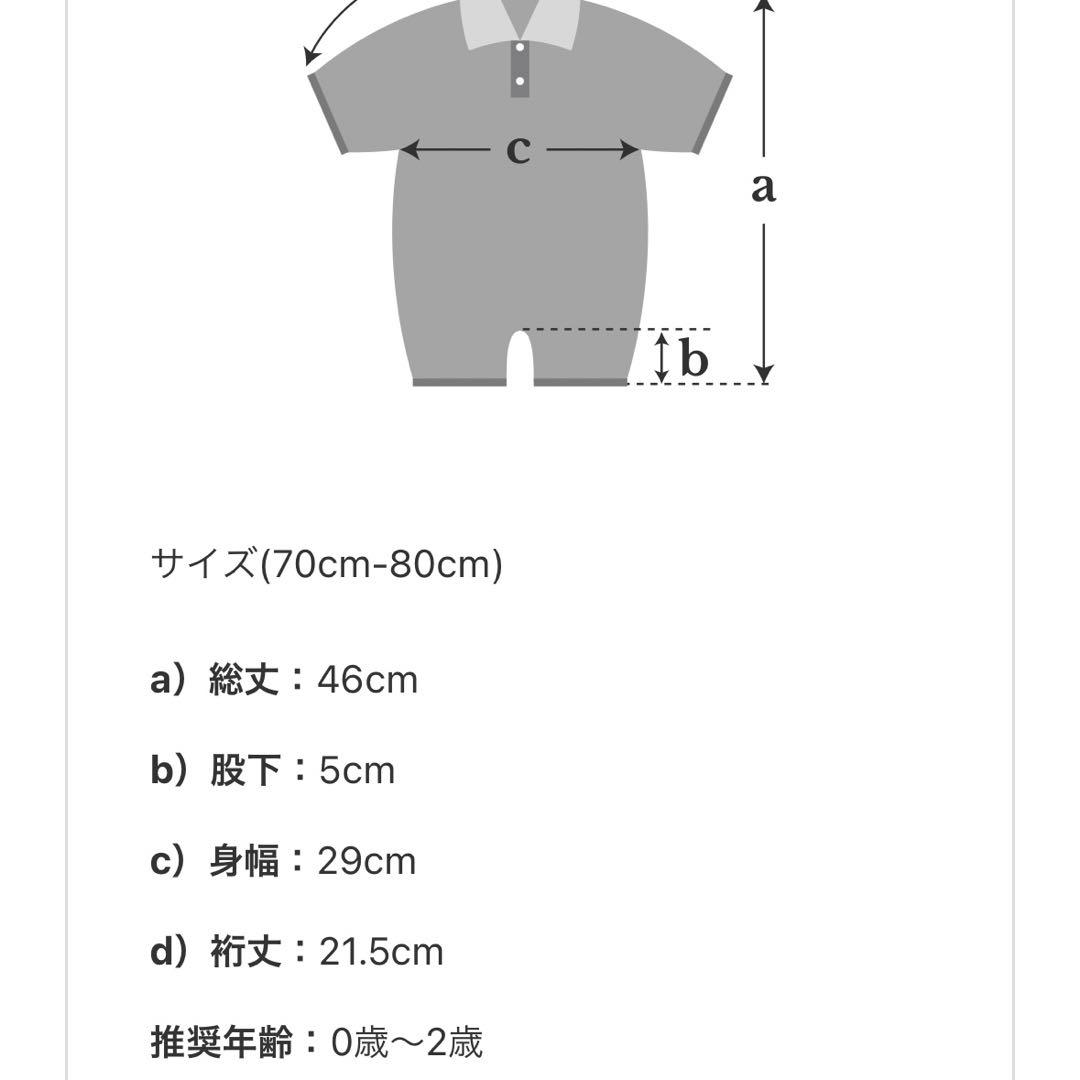 c

a

b

サイズ(70cm-80cm)

a）総丈：46cm

b）股下：5cm

c）身幅：29cm

d）裄丈：21.5cm

推奨年齢：0歳〜2歳